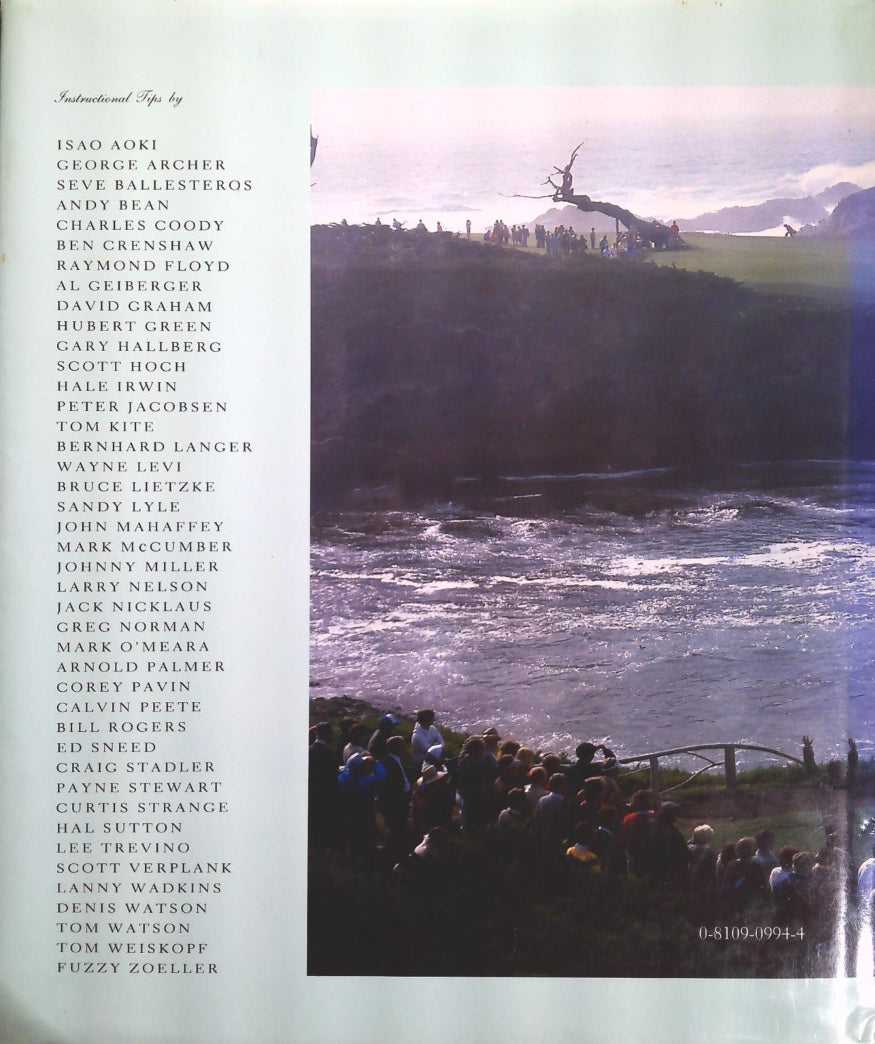 Instructional Tips by

ISAO AOKI
GEORGE ARCHER
SEVE BALLESTEROS
ANDY BEAN
CHARLES COODY
BEN CRENSHAW
RAYMOND FLOYD
AL GEIBERGER
DAVID GRAHAM
HUBERT GREEN
GARY HALLBERG
SCOTT HOCH
HALE IRWIN
PETER JACOBSEN
TOM KITE
BERNHARD LANGER
WAYNE LEVI
BRUCE LIETZKE
SANDY LYLE
JOHN MAHAFFEY
MARK McCUMBER
JOHNNY MILLER
LARRY NELSON
JACK NICKLAUS
GREG NORMAN
MARK O'MEARA
ARNOLD PALMER
COREY PAVIN
CALVIN PEETE
BILL ROGERS
ED SNEED
CRAIG STADLER
PAYNE STEWART
CURTIS STRANGE
HAL SUTTON
LEE TREVINO
SCOTT VERPLANK
LANNY WADKINS
DENIS WATSON
TOM WATSON
TOM WEISKOPF
FUZZY ZOELLER

0-8109-0994-4